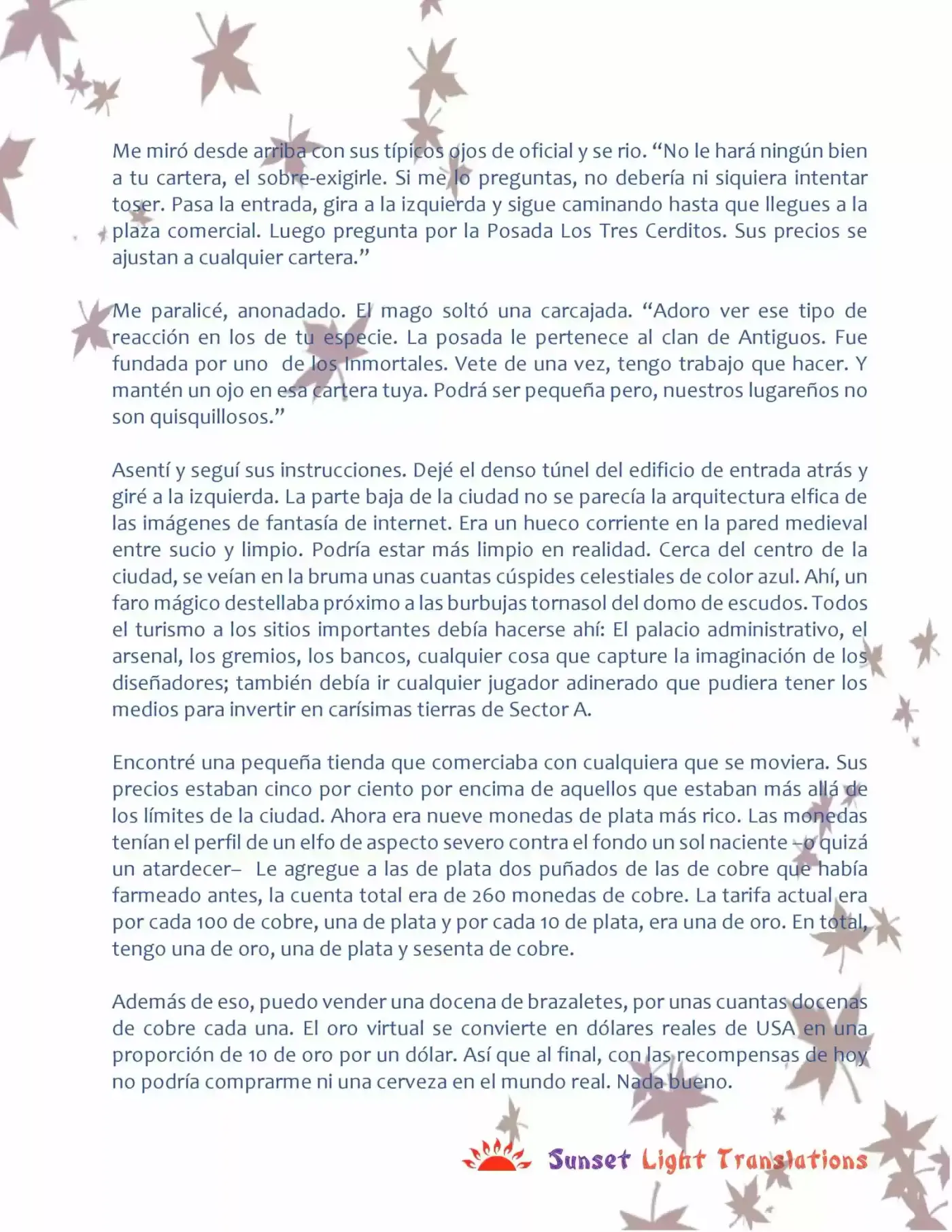 Me miró desde arriba con sus típicos ojos de oficial y se rio. “No le hará ningún bien a tu cartera, el sobre-exigirle. Si me lo preguntas, no debería ni siquiera intentar toser. Pasa la entrada, gira a la izquierda y sigue caminando hasta que llegues a la plaza comercial. Luego pregunta por la Posada Los Tres Cerditos. Sus precios se ajustan a cualquier cartera.”

Me paralicé, anonadado. El mago soltó una carcajada. “Adoro ver ese tipo de reacción en los de tu especie. La posada le pertenece al clan de Antiguos. Fue fundada por uno de los Inmortales. Vete de una vez, tengo trabajo que hacer. Y mantén un ojo en esa cartera tuya. Podrá ser pequeña pero, nuestros lugareños no son quisquillosos.”

Asentí y seguí sus instrucciones. Dejé el denso túnel del edificio de entrada atrás y giré a la izquierda. La parte baja de la ciudad no se parecía la arquitectura elfica de las imágenes de fantasía de internet. Era un hueco corriente en la pared medieval entre sucio y limpio. Podría estar más limpio en realidad. Cerca del centro de la ciudad, se veían en la bruma unas cuantas cúspides celestiales de color azul. Ahí, un faro mágico destellaba próximo a las burbujas tornasol del domo de escudos. Todos el turismo a los sitios importantes debía hacerse ahí: El palacio administrativo, el arsenal, los gremios, los bancos, cualquier cosa que capture la imaginación de los diseñadores; también debía ir cualquier jugador adinerado que pudiera tener los medios para invertir en carísimas tierras de Sector A.

Encontré una pequeña tienda que comerciaba con cualquiera que se moviera. Sus precios estaban cinco por ciento por encima de aquellos que estaban más allá de los límites de la ciudad. Ahora era nueve monedas de plata más rico. Las monedas tenían el perfil de un elfo de aspecto severo contra el fondo un sol naciente –o quizá un atardecer– Le agregue a las de plata dos puñados de las de cobre que había farmeado antes, la cuenta total era de 260 monedas de cobre. La tarifa actual era por cada 100 de cobre, una de plata y por cada 10 de plata, era una de oro. En total, tengo una de oro, una de plata y sesenta de cobre.

Además de eso, puedo vender una docena de brazaletes, por unas cuantas docenas de cobre cada una. El oro virtual se convierte en dólares reales de USA en una proporción de 10 de oro por un dólar. Así que al final, con las recompensas de hoy no podría comprarme ni una cerveza en el mundo real. Nada bueno.

Sunset Light Translations